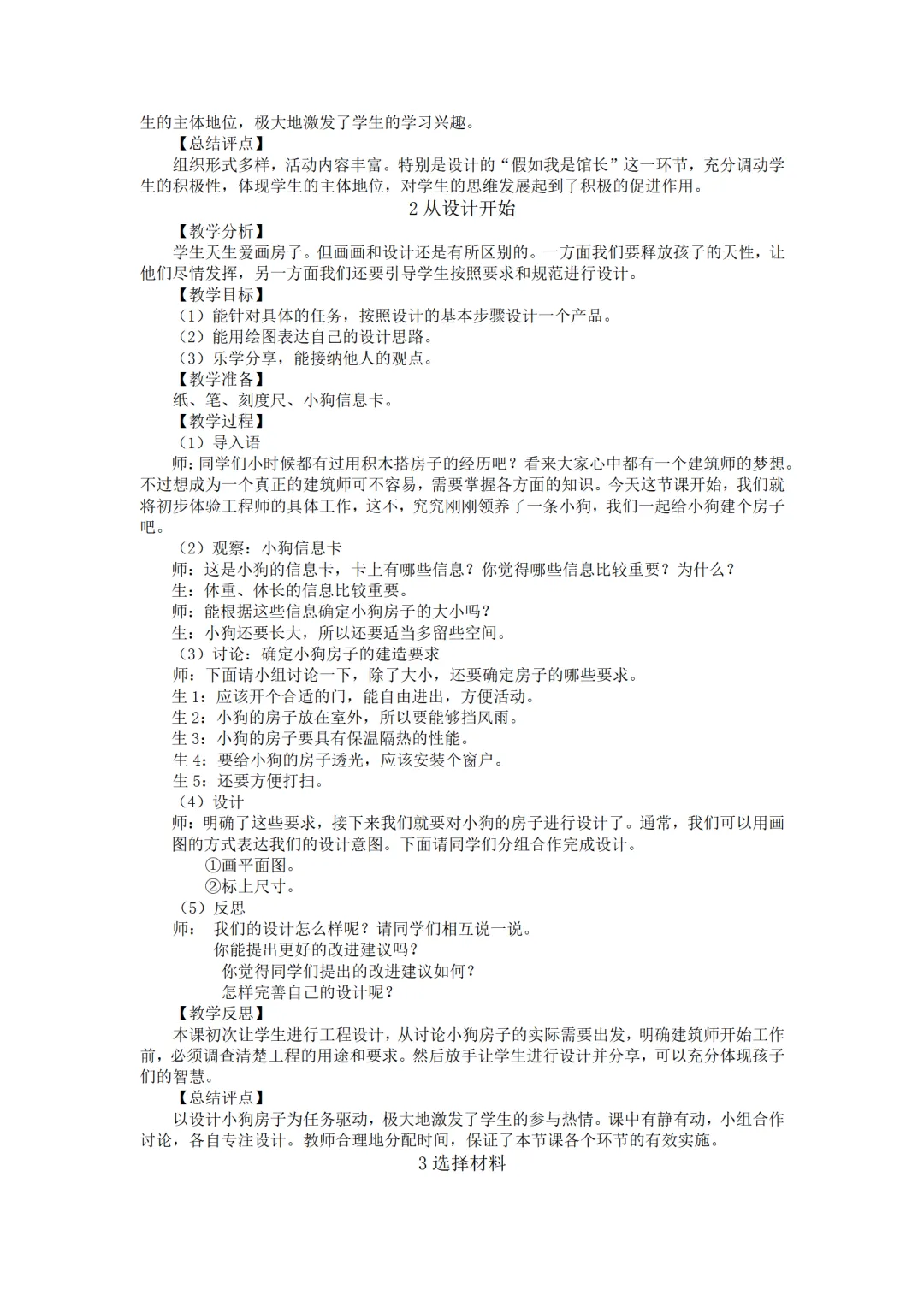 生的主体地位，极大地激发了学生的学习兴趣。

【总结评点】

组织形式多样，活动内容丰富。特别是设计的“假如我是馆长”这一环节，充分调动学生的积极性，体现学生的主体地位，对学生的思维发展起到了积极的促进作用。

2 从设计开始

【教学分析】

学生天生爱画房子。但画画和设计还是有所区别的。一方面我们要释放孩子的天性，让他们尽情发挥，另一方面我们还要引导学生按照要求和规范进行设计。

【教学目标】

（1）能针对具体的任务，按照设计的基本步骤设计一个产品。

（2）能用绘图表达自己的设计思路。

（3）乐学分享，能接纳他人的观点。

【教学准备】

纸、笔、刻度尺、小狗信息卡。

【教学过程】

（1）导入语

师：同学们小时候都有过用积木搭房子的经历吧？看来大家心中都有一个建筑师的梦想。不过想成为一个真正的建筑师可不容易，需要掌握各方面的知识。今天这节课开始，我们就将初步体验工程师的具体工作，这不，究究刚刚领养了一条小狗，我们一起给小狗建个房子吧。

（2）观察：小狗信息卡

师：这是小狗的信息卡，卡上有哪些信息？你觉得哪些信息比较重要？为什么？

生：体重、体长的信息比较重要。

师：能根据这些信息确定小狗房子的大小吗？

生：小狗还要长大，所以还要适当多留些空间。

（3）讨论：确定小狗房子的建造要求

师：下面请小组讨论一下，除了大小，还要确定房子的哪些要求。

生 1：应该开个合适的门，能自由进出，方便活动。

生 2：小狗的房子放在室外，所以要能够挡风雨。

生 3：小狗的房子要具有保温隔热的性能。

生 4：要给小狗的房子透光，应该安装个窗户。

生 5：还要方便打扫。

（4）设计

师：明确了这些要求，接下来我们就要对小狗的房子进行设计了。通常，我们可以用画图的方式表达我们的设计意图。下面请同学们分组合作完成设计。

①画平面图。

②标上尺寸。

（5）反思

师： 我们的设计怎么样呢？请同学们相互说一说。

你能提出更好的改进建议吗？

你觉得同学们提出的改进建议如何？

怎样完善自己的设计呢？

【教学反思】

本课初次让学生进行工程设计，从讨论小狗房子的实际需要出发，明确建筑师开始工作前，必须调查清楚工程的用途和要求。然后放手让学生进行设计并分享，可以充分体现孩子们的智慧。

【总结评点】

以设计小狗房子为任务驱动，极大地激发了学生的参与热情。课中有静有动，小组合作讨论，各自专注设计。教师合理地分配时间，保证了本节课各个环节的有效实施。

3 选择材料